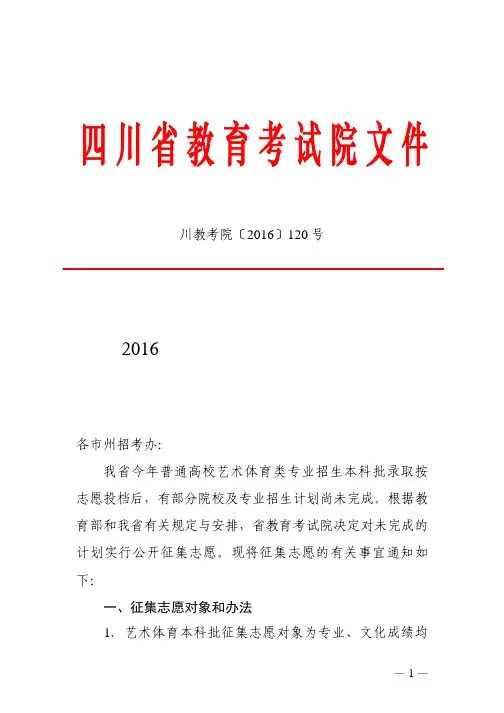 四川省教育考试院文件

川教考院〔2016〕120 号

2016

各市州招考办:

我省今年普通高校艺术体育类专业招生本科批录取按志愿投档后，有部分院校及专业招生计划尚未完成。根据教育部和我省有关规定与安排，省教育考试院决定对未完成的计划实行公开征集志愿。现将征集志愿的有关事宜通知如下:

一、征集志愿对象和办法

1. 艺术体育本科批征集志愿对象为专业、文化成绩均

— 1 —